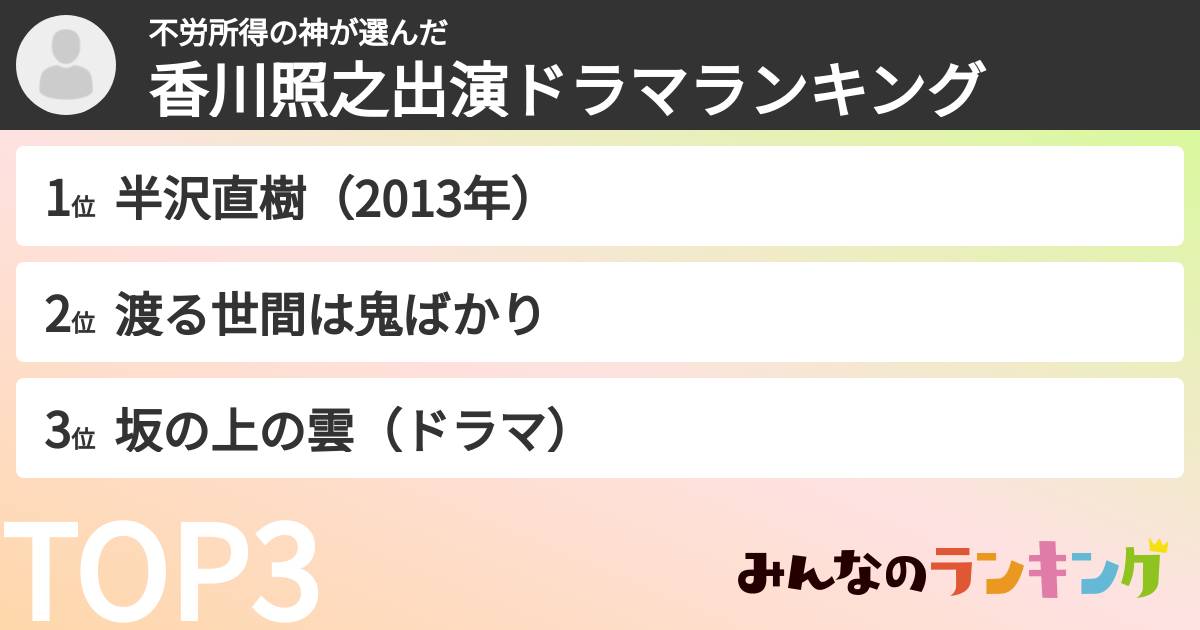 不労所得の神が選んだ
香川照之出演ドラマランキング

1位 半沢直樹（2013年）

2位 渡る世間は鬼ばかり

3位 坂の上の雲（ドラマ）

TOP3

みんなのランキング